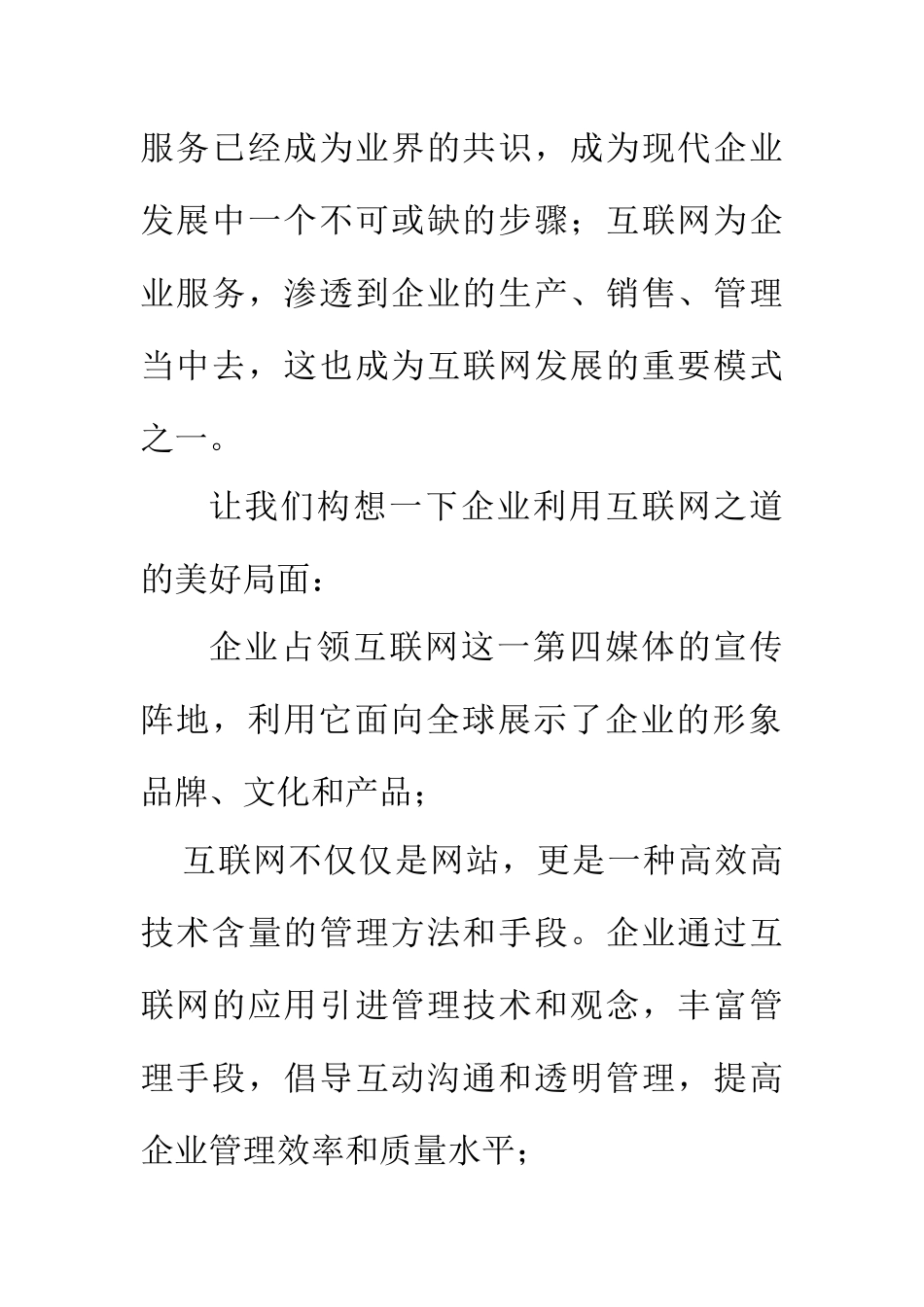 服务已经成为业界的共识，成为现代企业发展中一个不可或缺的步骤；互联网为企业服务，渗透到企业的生产、销售、管理当中去，这也成为互联网发展的重要模式之一。

让我们构想一下企业利用互联网之道的美好局面：

企业占领互联网这一第四媒体的宣传阵地，利用它面向全球展示了企业的形象品牌、文化和产品；

互联网不仅仅是网站，更是一种高效高技术含量的管理方法和手段。企业通过互联网的应用引进管理技术和观念，丰富管理手段，倡导互动沟通和透明管理，提高企业管理效率和质量水平；